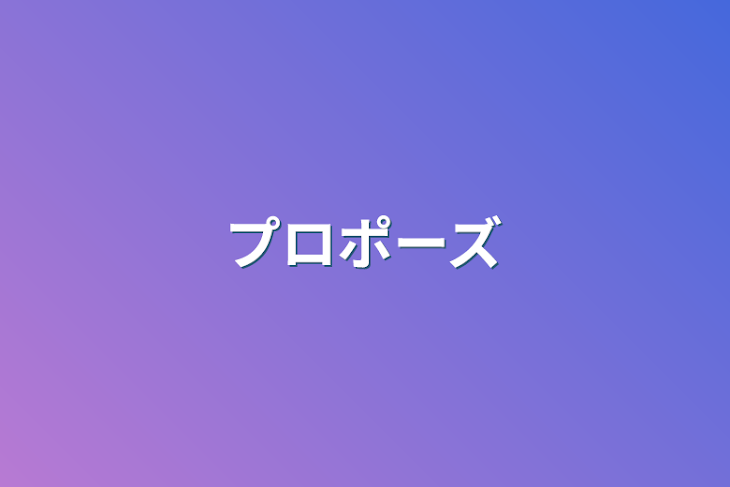 プロポーズ